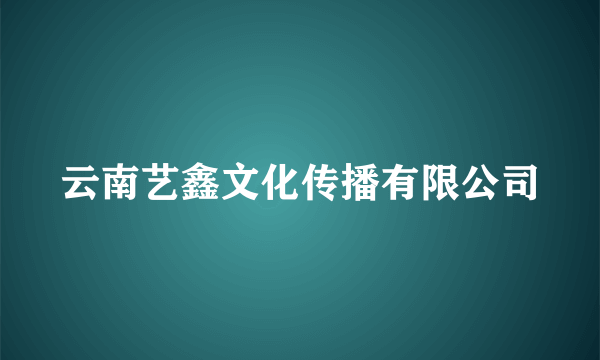 云南艺鑫文化传播有限公司